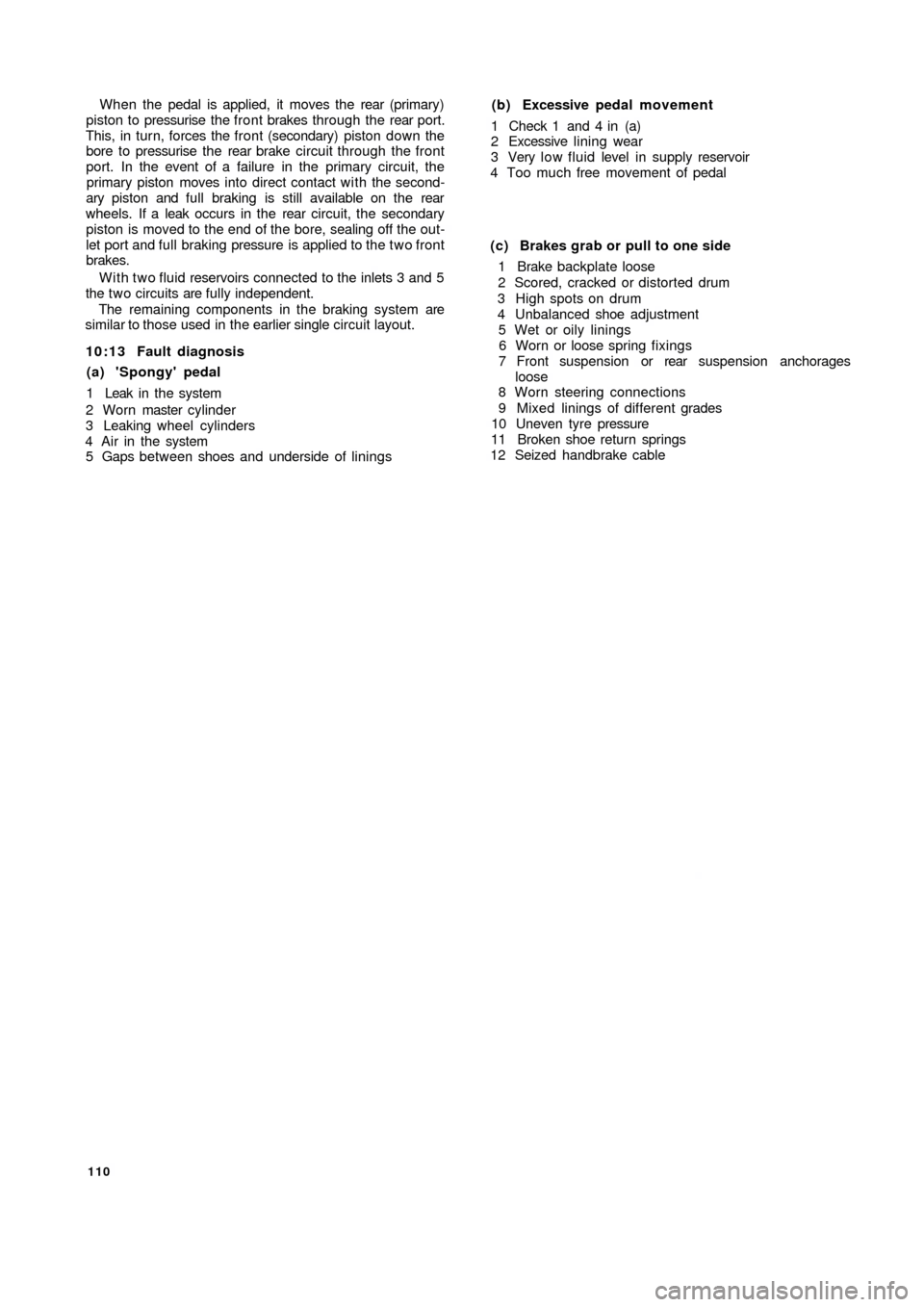 When the pedal is applied, it moves the rear (primary) piston to pressurise the front brakes through the rear port. This, in turn, forces the front (secondary) piston down the bore to pressurise the rear brake circuit through the front port. In the event of a failure in the primary circuit, the primary piston moves into direct contact with the secondary piston and full braking is still available on the rear wheels. If a leak occurs in the rear circuit, the secondary piston is moved to the end of the bore, sealing off the outlet port and full braking pressure is applied to the two front brakes.

With two fluid reservoirs connected to the inlets 3 and 5 the two circuits are fully independent.

The remaining components in the braking system are similar to those used in the earlier single circuit layout.

10:13 Fault diagnosis

(a) 'Spongy' pedal

1 Leak in the system
2 Worn master cylinder
3 Leaking wheel cylinders
4 Air in the system
5 Gaps between shoes and underside of linings

(b) Excessive pedal movement

1 Check 1 and 4 in (a)
2 Excessive lining wear
3 Very low fluid level in supply reservoir
4 Too much free movement of pedal

(c) Brakes grab or pull to one side

1 Brake backplate loose
2 Scored, cracked or distorted drum
3 High spots on drum
4 Unbalanced shoe adjustment
5 Wet or oily linings
6 Worn or loose spring fixings
7 Front suspension or rear suspension anchorages loose
8 Worn steering connections
9 Mixed linings of different grades
10 Uneven tyre pressure
11 Broken shoe return springs
12 Seized handbrake cable

110

carmanualsonline.info